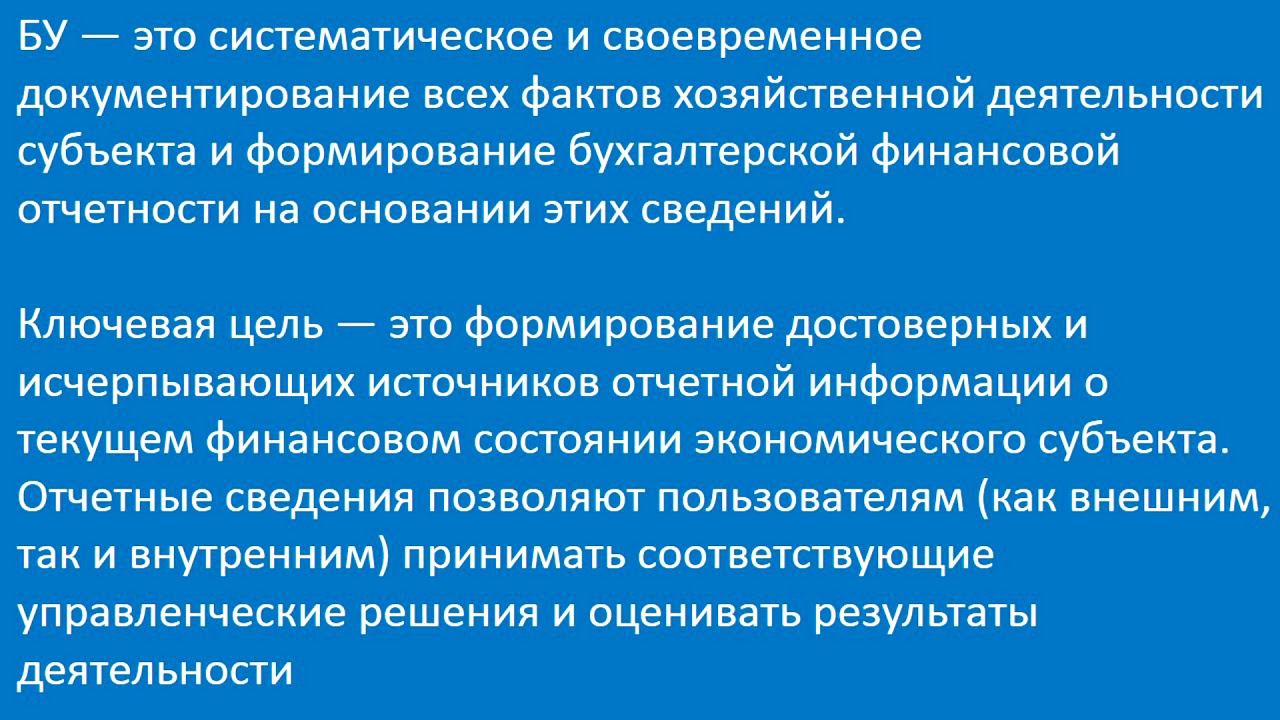 БУ — это систематическое и своевременное документирование всех фактов хозяйственной деятельности субъекта и формирование бухгалтерской финансовой отчетности на основании этих сведений.

Ключевая цель — это формирование достоверных и исчерпывающих источников отчетной информации о текущем финансовом состоянии экономического субъекта. Отчетные сведения позволяют пользователям (как внешним, так и внутренним) принимать соответствующие управленческие решения и оценивать результаты деятельности